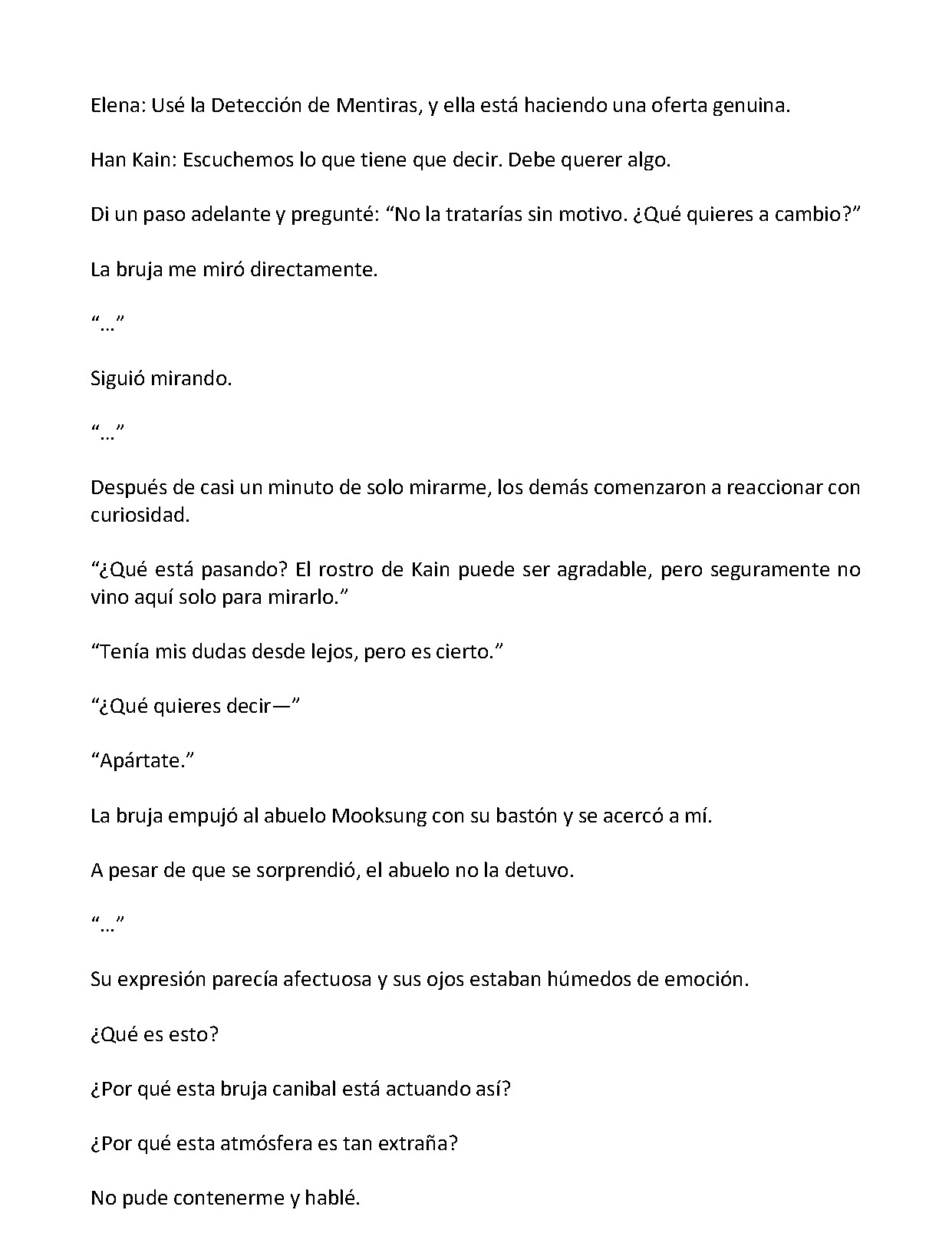 Elena: Usé la Detección de Mentiras, y ella está haciendo una oferta genuina.

Han Kain: Escuchemos lo que tiene que decir. Debe querer algo.

Di un paso adelante y pregunté: "No la tratarías sin motivo. ¿Qué quieres a cambio?"

La bruja me miró directamente.

"…"

Siguió mirando.

"…"

Después de casi un minuto de solo mirarme, los demás comenzaron a reaccionar con curiosidad.

"¿Qué está pasando? El rostro de Kain puede ser agradable, pero seguramente no vino aquí solo para mirarlo."

"Tenía mis dudas desde lejos, pero es cierto."

"¿Qué quieres decir—"

"Apártate."

La bruja empujó al abuelo Mooksung con su bastón y se acercó a mí.

A pesar de que se sorprendió, el abuelo no la detuvo.

"…"

Su expresión parecía afectuosa y sus ojos estaban húmedos de emoción.

¿Qué es esto?

¿Por qué esta bruja canibal está actuando así?

¿Por qué esta atmósfera es tan extraña?

No pude contenerme y hablé.